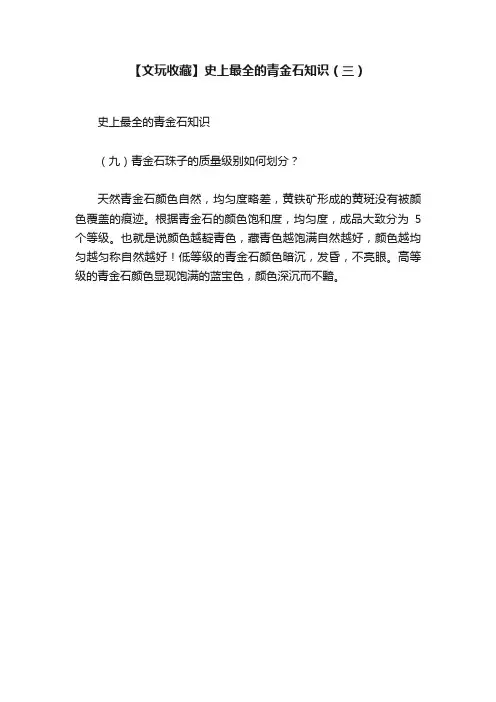 【文玩收藏】史上最全的青金石知识（三）

史上最全的青金石知识

（九）青金石珠子的质量级别如何划分？

天然青金石颜色自然，均匀度略差，黄铁矿形成的黄斑没有被颜色覆盖的痕迹。根据青金石的颜色饱和度，均匀度，成品大致分为 5 个等级。也就是说颜色越靛青色，藏青色越饱满自然越好，颜色越均匀越匀称自然越好！低等级的青金石颜色暗沉，发昏，不亮眼。高等级的青金石颜色显现饱满的蓝宝色，颜色深沉而不黯。